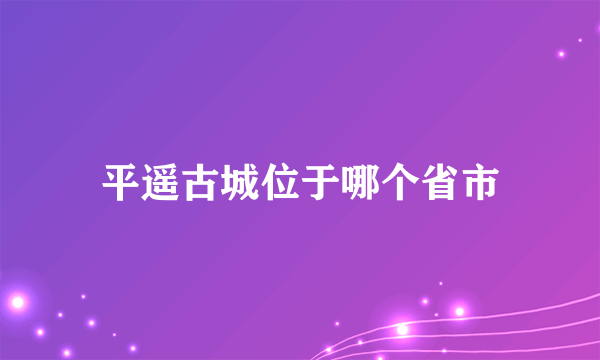 平遥古城位于哪个省市